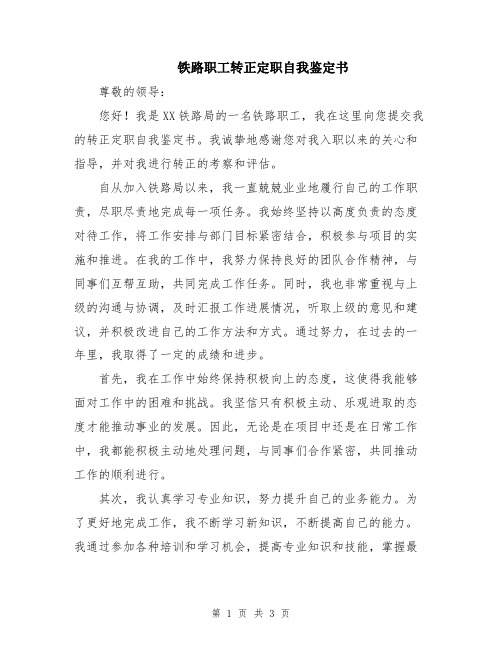 铁路职工转正定职自我鉴定书

尊敬的领导：

您好！我是XX铁路局的一名铁路职工，我在这里向您提交我的转正定职自我鉴定书。我诚挚地感谢您对我入职以来的关心和指导，并对我进行转正的考察和评估。

自从加入铁路局以来，我一直兢兢业业地履行自己的工作职责，尽职尽责地完成每一项任务。我始终坚持以高度负责的态度对待工作，将工作安排与部门目标紧密结合，积极参与项目的实施和推进。在我的工作中，我努力保持良好的团队合作精神，与同事们互帮互助，共同完成工作任务。同时，我也非常重视与上级的沟通与协调，及时汇报工作进展情况，听取上级的意见和建议，并积极改进自己的工作方法和方式。通过努力，在过去的一年里，我取得了一定的成绩和进步。

首先，我在工作中始终保持积极向上的态度，这使得我能够面对工作中的困难和挑战。我坚信只有积极主动、乐观进取的态度才能推动事业的发展。因此，无论是在项目中还是在日常工作中，我都能积极主动地处理问题，与同事们合作紧密，共同推动工作的顺利进行。

其次，我认真学习专业知识，努力提升自己的业务能力。为了更好地完成工作，我不断学习新知识，不断提高自己的能力。我通过参加各种培训和学习机会，提高专业知识和技能，掌握最

第 1 页 共 3 页